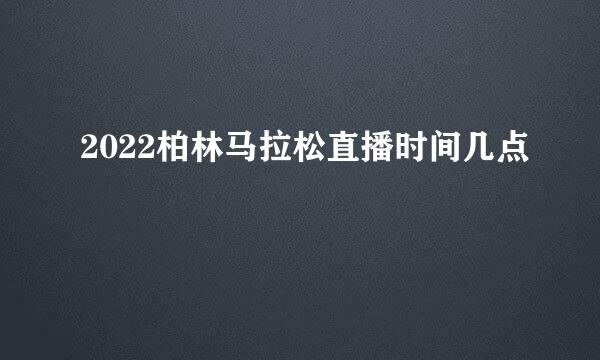 2022柏林马拉松直播时间几点